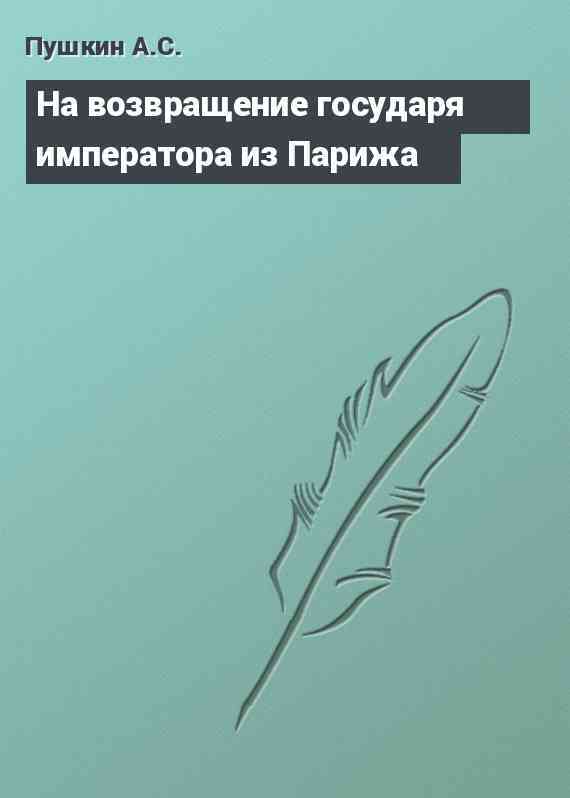 Пушкин А.С.

На возвращение государя императора из Парижа